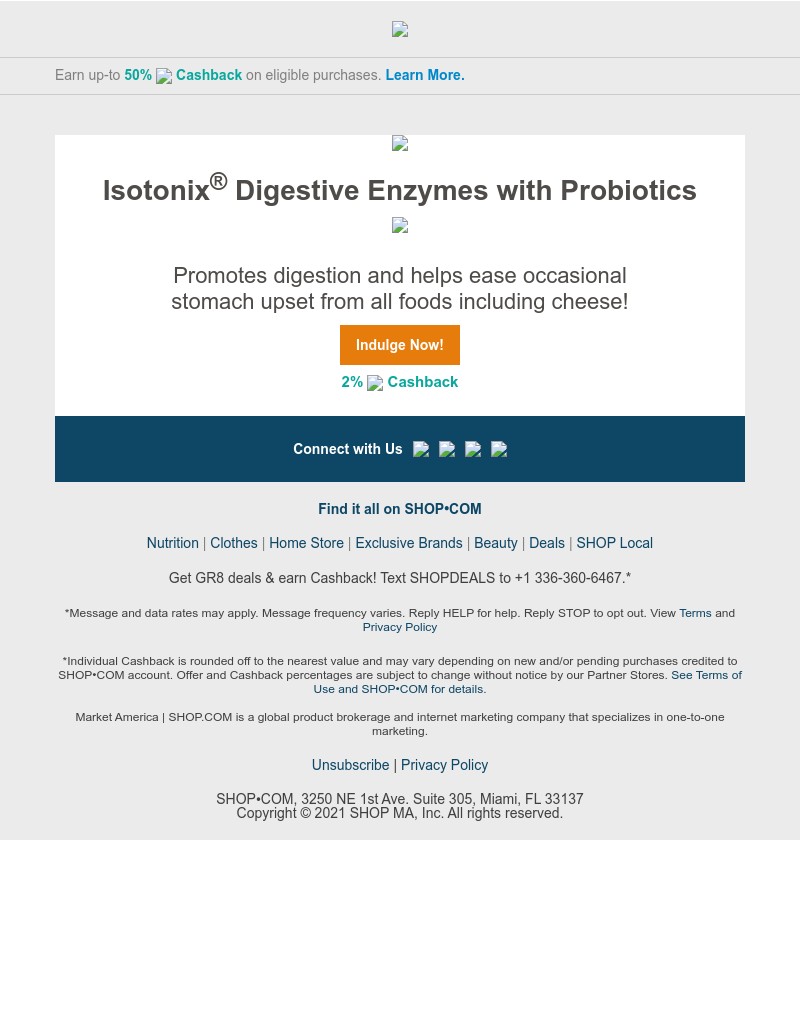 Earn up-to 50% Cashback on eligible purchases. Learn More.

Isotonix® Digestive Enzymes with Probiotics

Promotes digestion and helps ease occasional stomach upset from all foods including cheese!

Indulge Now!

2% Cashback

Connect with Us

Find it all on SHOP•COM

Nutrition | Clothes | Home Store | Exclusive Brands | Beauty | Deals | SHOP Local

Get GR8 deals & earn Cashback! Text SHOPDEALS to +1 336-360-6467.*

*Message and data rates may apply. Message frequency varies. Reply HELP for help. Reply STOP to opt out. View Terms and Privacy Policy

*Individual Cashback is rounded off to the nearest value and may vary depending on new and/or pending purchases credited to SHOP•COM account. Offer and Cashback percentages are subject to change without notice by our Partner Stores. See Terms of Use and SHOP•COM for details.

Market America | SHOP.COM is a global product brokerage and internet marketing company that specializes in one-to-one marketing.

Unsubscribe | Privacy Policy

SHOP•COM, 3250 NE 1st Ave. Suite 305, Miami, FL 33137
Copyright © 2021 SHOP MA, Inc. All rights reserved.